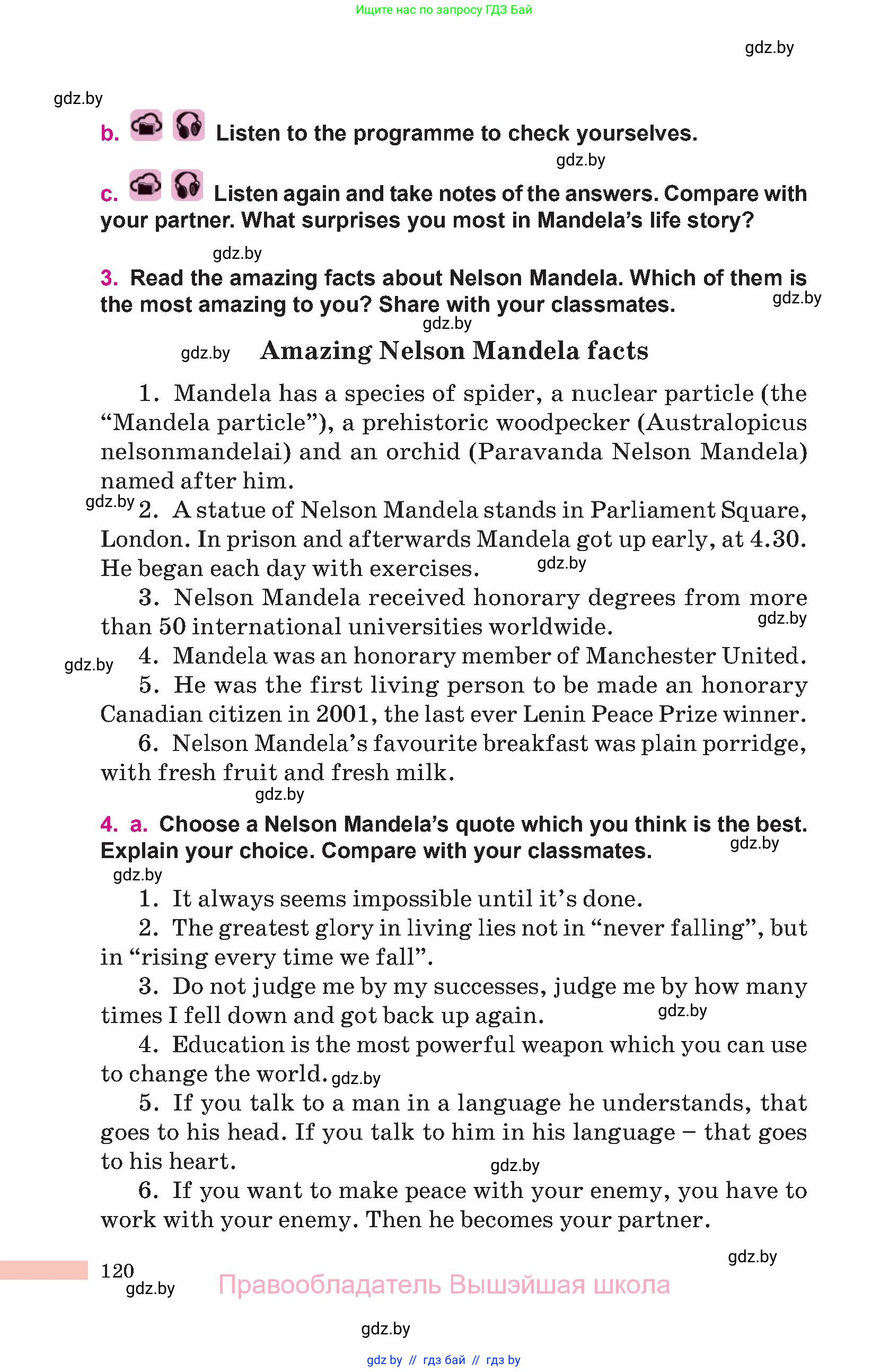 Ищите нас по запросу ГДЗ Бай

gdz.by

gdz.by

b. Listen to the programme to check yourselves.

gdz.by

c. Listen again and take notes of the answers. Compare with your partner. What surprises you most in Mandela's life story?

gdz.by

3. Read the amazing facts about Nelson Mandela. Which of them is the most amazing to you? Share with your classmates. gdz.by

gdz.by

gdz.by Amazing Nelson Mandela facts

1. Mandela has a species of spider, a nuclear particle (the "Mandela particle"), a prehistoric woodpecker (Australopicus nelsonmandelai) and an orchid (Paravanda Nelson Mandela) named after him.

gdz.by 2. A statue of Nelson Mandela stands in Parliament Square, London. In prison and afterwards Mandela got up early, at 4.30. He began each day with exercises. gdz.by

3. Nelson Mandela received honorary degrees from more than 50 international universities worldwide. gdz.by

gdz.by 4. Mandela was an honorary member of Manchester United.

5. He was the first living person to be made an honorary Canadian citizen in 2001, the last ever Lenin Peace Prize winner.

6. Nelson Mandela's favourite breakfast was plain porridge, with fresh fruit and fresh milk.

gdz.by

4. a. Choose a Nelson Mandela's quote which you think is the best. Explain your choice. Compare with your classmates. gdz.by

gdz.by

1. It always seems impossible until it's done.

2. The greatest glory in living lies not in "never falling", but in "rising every time we fall".

3. Do not judge me by my successes, judge me by how many times I fell down and got back up again. gdz.by

4. Education is the most powerful weapon which you can use to change the world. gdz.by

5. If you talk to a man in a language he understands, that goes to his head. If you talk to him in his language – that goes to his heart. gdz.by

6. If you want to make peace with your enemy, you have to work with your enemy. Then he becomes your partner.

gdz.by

120

gdz.by

Правообладатель Вышэйшая школа

gdz.by

gdz by // гдз бай // гдз by